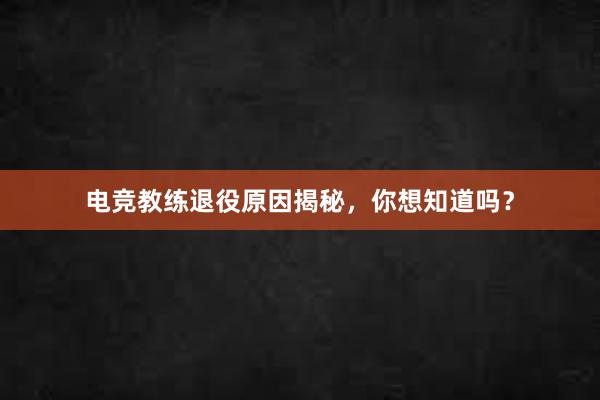 电竞教练退役原因揭秘，你想知道吗？